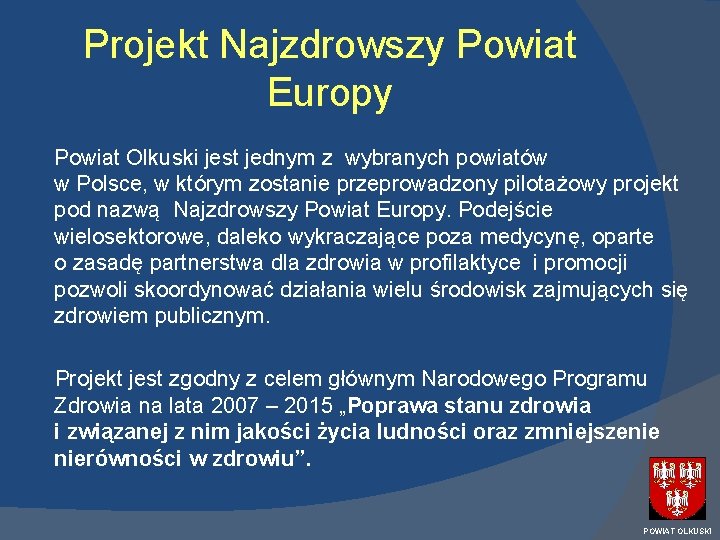 Projekt Najzdrowszy Powiat Europy

Powiat Olkuski jest jednym z wybranych powiatów w Polsce, w którym zostanie przeprowadzony pilotażowy projekt pod nazwą Najzdrowszy Powiat Europy. Podejście wielosektorowe, daleko wykraczające poza medycynę, oparte o zasadę partnerstwa dla zdrowia w profilaktyce i promocji pozwoli skoordynować działania wielu środowisk zajmujących się zdrowiem publicznym.

Projekt jest zgodny z celem głównym Narodowego Programu Zdrowia na lata 2007 – 2015 „Poprawa stanu zdrowia i związanej z nim jakości życia ludności oraz zmniejszenie nierówności w zdrowiu”.

POWIAT OLKUSKI